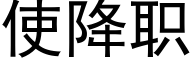 使降职